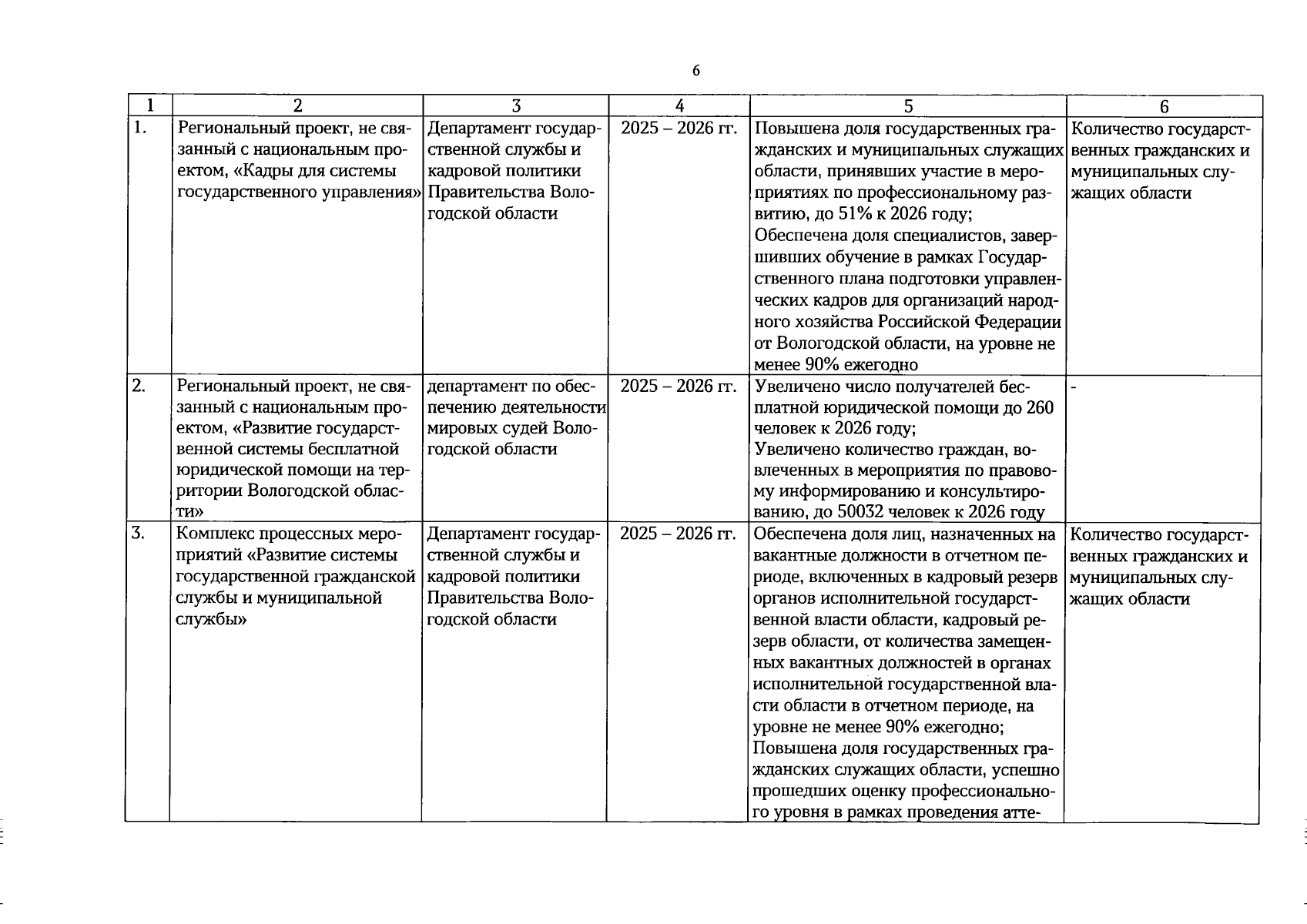 6

| 1 | 2 | 3 | 4 | 5 | 6 |
|---|---|---|---|---|---|
| 1. | Региональный проект, не связанный с национальным проектом, «Кадры для системы государственного управления» | Департамент государственной службы и кадровой политики Правительства Вологодской области | 2025 – 2026 гг. | Повышена доля государственных гражданских и муниципальных служащих области, принявших участие в мероприятиях по профессиональному развитию, до 51% к 2026 году; Обеспечена доля специалистов, завершивших обучение в рамках Государственного плана подготовки управленческих кадров для организаций народного хозяйства Российской Федерации от Вологодской области, на уровне не менее 90% ежегодно | Количество государственных гражданских и муниципальных служащих области |
| 2. | Региональный проект, не связанный с национальным проектом, «Развитие государственной системы бесплатной юридической помощи на территории Вологодской области» | департамент по обеспечению деятельности мировых судей Вологодской области | 2025 – 2026 гг. | Увеличено число получателей бесплатной юридической помощи до 260 человек к 2026 году; Увеличено количество граждан, вовлеченных в мероприятия по правовому информированию и консультированию, до 50032 человек к 2026 году | - |
| 3. | Комплекс процессных мероприятий «Развитие системы государственной гражданской службы и муниципальной службы» | Департамент государственной службы и кадровой политики Правительства Вологодской области | 2025 – 2026 гг. | Обеспечена доля лиц, назначенных на вакантные должности в отчетном периоде, включенных в кадровый резерв органов исполнительной государственной власти области, кадровый резерв области, от количества замещенных вакантных должностей в органах исполнительной государственной власти области в отчетном периоде, на уровне не менее 90% ежегодно; Повышена доля государственных гражданских служащих области, успешно прошедших оценку профессионального уровня в рамках проведения атте- | Количество государственных гражданских и муниципальных служащих области |